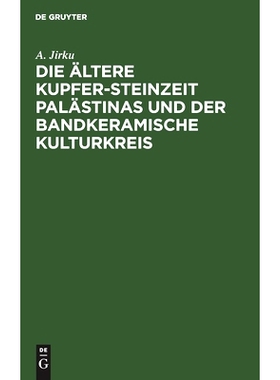 DE GRUYTER

A. Jirku

DIE ÄLTERE KUPFER-STEINZEIT PALÄSTINAS UND DER BANDKERAMISCHE KULTURKREIS

DE G